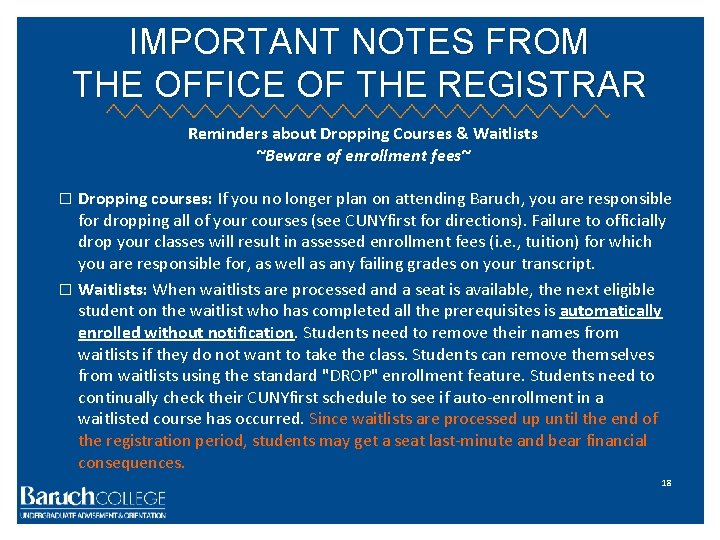 IMPORTANT NOTES FROM THE OFFICE OF THE REGISTRAR

Reminders about Dropping Courses & Waitlists
~Beware of enrollment fees~

☐ Dropping courses: If you no longer plan on attending Baruch, you are responsible for dropping all of your courses (see CUNYfirst for directions). Failure to officially drop your classes will result in assessed enrollment fees (i.e., tuition) for which you are responsible for, as well as any failing grades on your transcript.

☐ Waitlists: When waitlists are processed and a seat is available, the next eligible student on the waitlist who has completed all the prerequisites is automatically enrolled without notification. Students need to remove their names from waitlists if they do not want to take the class. Students can remove themselves from waitlists using the standard "DROP" enrollment feature. Students need to continually check their CUNYfirst schedule to see if auto-enrollment in a waitlisted course has occurred. Since waitlists are processed up until the end of the registration period, students may get a seat last-minute and bear financial consequences.

18

Baruch COLLEGE
UNDERGRADUATE ADVISEMENT & ORIENTATION